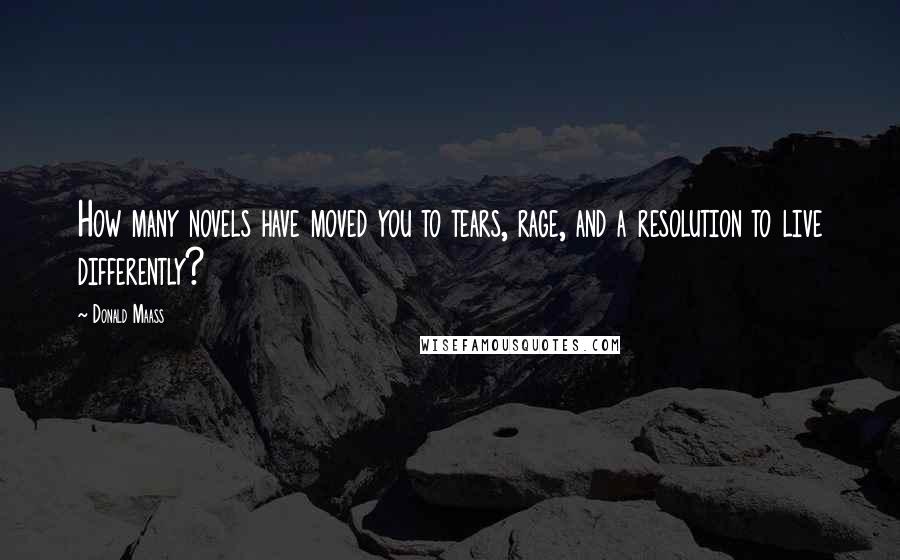 How many novels have moved you to tears, rage, and a resolution to live differently?

~ Donald Maass

WISEFAMOUSQUOTES.COM